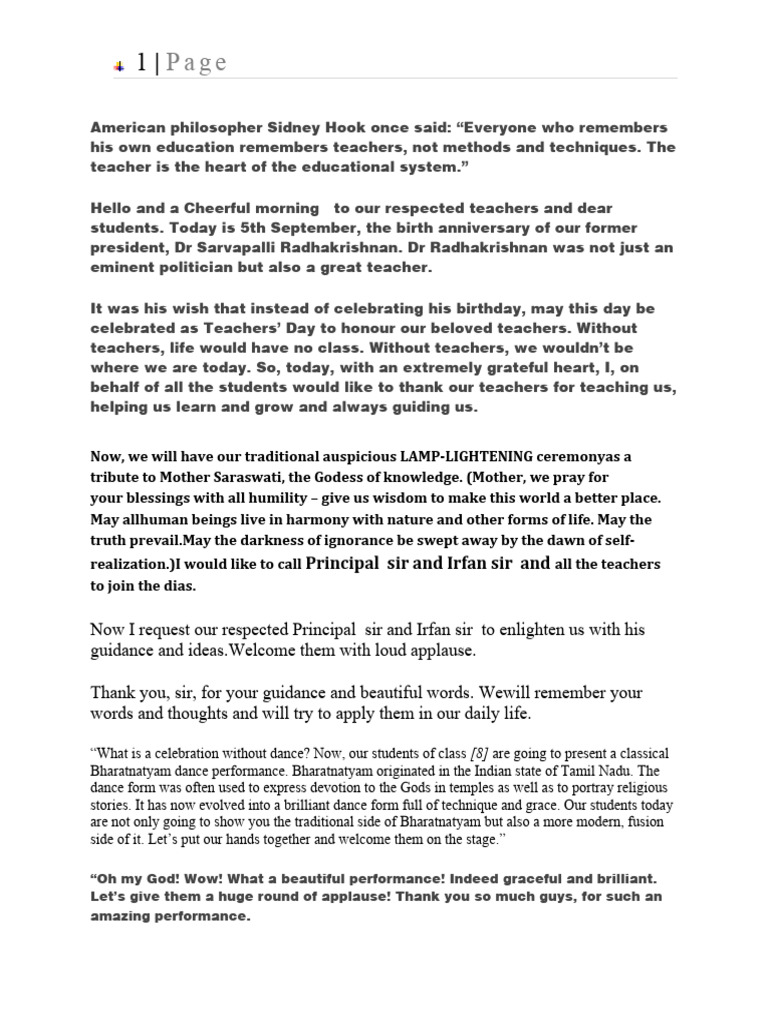 1 | Page

American philosopher Sidney Hook once said: “Everyone who remembers his own education remembers teachers, not methods and techniques. The teacher is the heart of the educational system.”

Hello and a Cheerful morning to our respected teachers and dear students. Today is 5th September, the birth anniversary of our former president, Dr Sarvapalli Radhakrishnan. Dr Radhakrishnan was not just an eminent politician but also a great teacher.

It was his wish that instead of celebrating his birthday, may this day be celebrated as Teachers’ Day to honour our beloved teachers. Without teachers, life would have no class. Without teachers, we wouldn’t be where we are today. So, today, with an extremely grateful heart, I, on behalf of all the students would like to thank our teachers for teaching us, helping us learn and grow and always guiding us.

Now, we will have our traditional auspicious LAMP-LIGHTENING ceremonyas a tribute to Mother Saraswati, the Godess of knowledge. (Mother, we pray for your blessings with all humility – give us wisdom to make this world a better place. May allhuman beings live in harmony with nature and other forms of life. May the truth prevail.May the darkness of ignorance be swept away by the dawn of self-realization.)I would like to call Principal sir and Irfan sir and all the teachers to join the dias.

Now I request our respected Principal sir and Irfan sir to enlighten us with his guidance and ideas.Welcome them with loud applause.

Thank you, sir, for your guidance and beautiful words. Wewill remember your words and thoughts and will try to apply them in our daily life.

“What is a celebration without dance? Now, our students of class [8] are going to present a classical Bharatnatyam dance performance. Bharatnatyam originated in the Indian state of Tamil Nadu. The dance form was often used to express devotion to the Gods in temples as well as to portray religious stories. It has now evolved into a brilliant dance form full of technique and grace. Our students today are not only going to show you the traditional side of Bharatnatyam but also a more modern, fusion side of it. Let’s put our hands together and welcome them on the stage.”

“Oh my God! Wow! What a beautiful performance! Indeed graceful and brilliant. Let’s give them a huge round of applause! Thank you so much guys, for such an amazing performance.